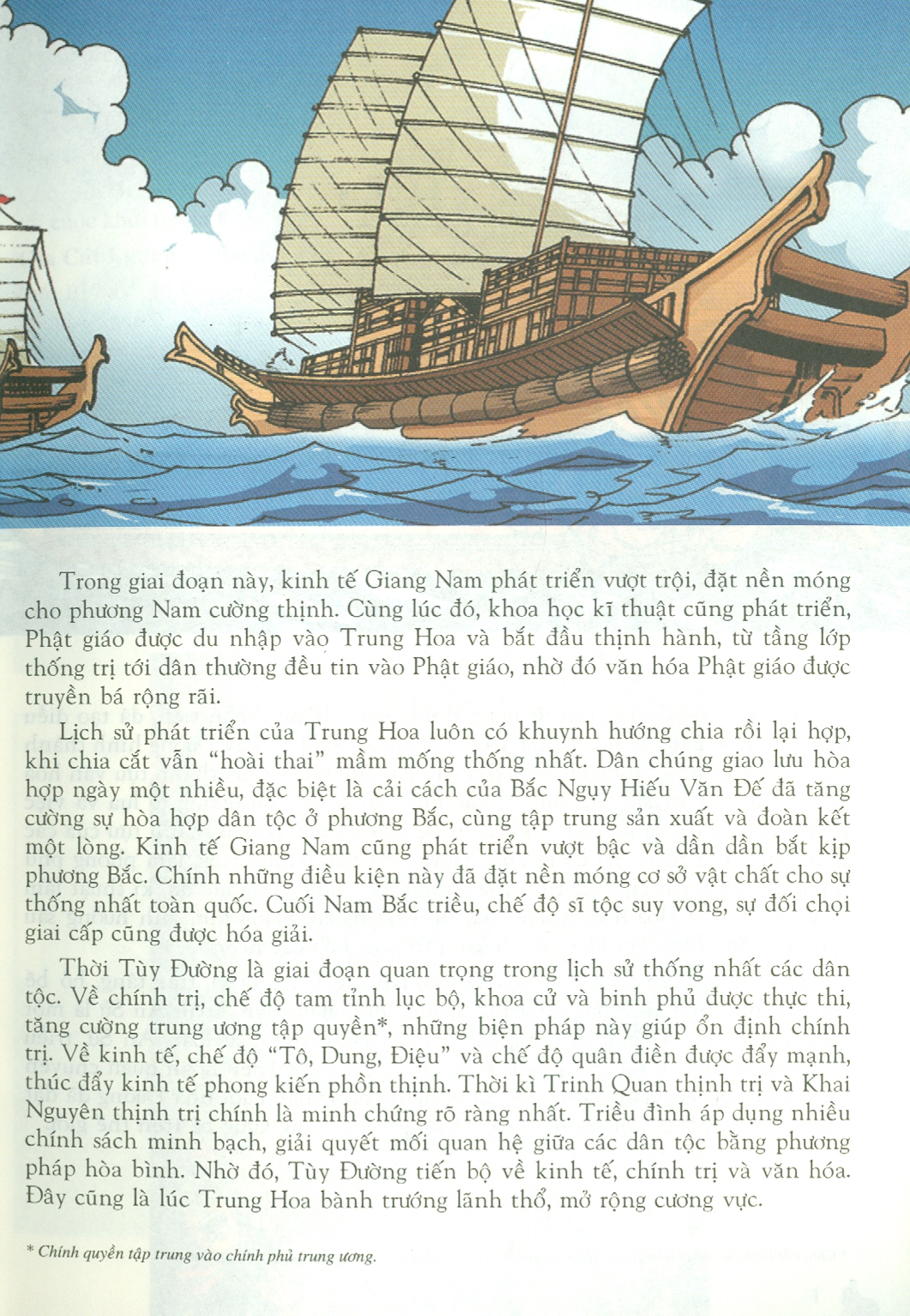 Trong giai đoạn này, kinh tế Giang Nam phát triển vượt trội, đặt nền móng cho phương Nam cường thịnh. Cùng lúc đó, khoa học kĩ thuật cũng phát triển, Phật giáo được du nhập vào Trung Hoa và bắt đầu thịnh hành, từ tầng lớp thống trị tới dân thường đều tin vào Phật giáo, nhờ đó văn hóa Phật giáo được truyền bá rộng rãi.

Lịch sử phát triển của Trung Hoa luôn có khuynh hướng chia rồi lại hợp, khi chia cắt vẫn "hoài thai" mầm mống thống nhất. Dân chúng giao lưu hòa hợp ngày một nhiều, đặc biệt là cải cách của Bắc Ngụy Hiếu Văn Đế đã tăng cường sự hòa hợp dân tộc ở phương Bắc, cùng tập trung sản xuất và đoàn kết một lòng. Kinh tế Giang Nam cũng phát triển vượt bậc và dần dần bắt kịp phương Bắc. Chính những điều kiện này đã đặt nền móng cơ sở vật chất cho sự thống nhất toàn quốc. Cuối Nam Bắc triều, chế độ sĩ tộc suy vong, sự đối chọi giai cấp cũng được hóa giải.

Thời Tùy Đường là giai đoạn quan trọng trong lịch sử thống nhất các dân tộc. Về chính trị, chế độ tam tỉnh lục bộ, khoa cử và binh phủ được thực thi, tăng cường trung ương tập quyền*, những biện pháp này giúp ổn định chính trị. Về kinh tế, chế độ "Tô, Dung, Điệu" và chế độ quân điền được đẩy mạnh, thúc đẩy kinh tế phong kiến phồn thịnh. Thời kì Trinh Quan thịnh trị và Khai Nguyên thịnh trị chính là minh chứng rõ ràng nhất. Triều đình áp dụng nhiều chính sách minh bạch, giải quyết mối quan hệ giữa các dân tộc bằng phương pháp hòa bình. Nhờ đó, Tùy Đường tiến bộ về kinh tế, chính trị và văn hóa. Đây cũng là lúc Trung Hoa bành trướng lãnh thổ, mở rộng cương vực.

* Chính quyền tập trung vào chính phủ trung ương.